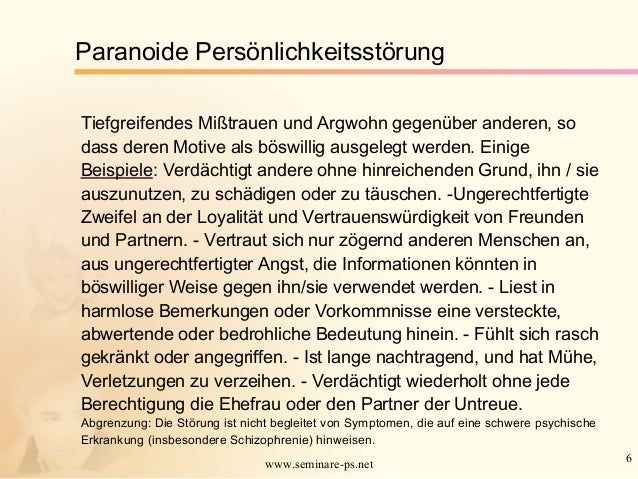 Paranoide Persönlichkeitsstörung

Tiefgreifendes Mißtrauen und Argwohn gegenüber anderen, so dass deren Motive als böswillig ausgelegt werden. Einige Beispiele: Verdächtigt andere ohne hinreichenden Grund, ihn / sie auszunutzen, zu schädigen oder zu täuschen. -Ungerechtfertigte Zweifel an der Loyalität und Vertrauenswürdigkeit von Freunden und Partnern. - Vertraut sich nur zögernd anderen Menschen an, aus ungerechtfertigter Angst, die Informationen könnten in böswilliger Weise gegen ihn/sie verwendet werden. - Liest in harmlose Bemerkungen oder Vorkommnisse eine versteckte, abwertende oder bedrohliche Bedeutung hinein. - Fühlt sich rasch gekränkt oder angegriffen. - Ist lange nachtragend, und hat Mühe, Verletzungen zu verzeihen. - Verdächtigt wiederholt ohne jede Berechtigung die Ehefrau oder den Partner der Untreue.
Abgrenzung: Die Störung ist nicht begleitet von Symptomen, die auf eine schwere psychische Erkrankung (insbesondere Schizophrenie) hinweisen.

www.seminare-ps.net

6